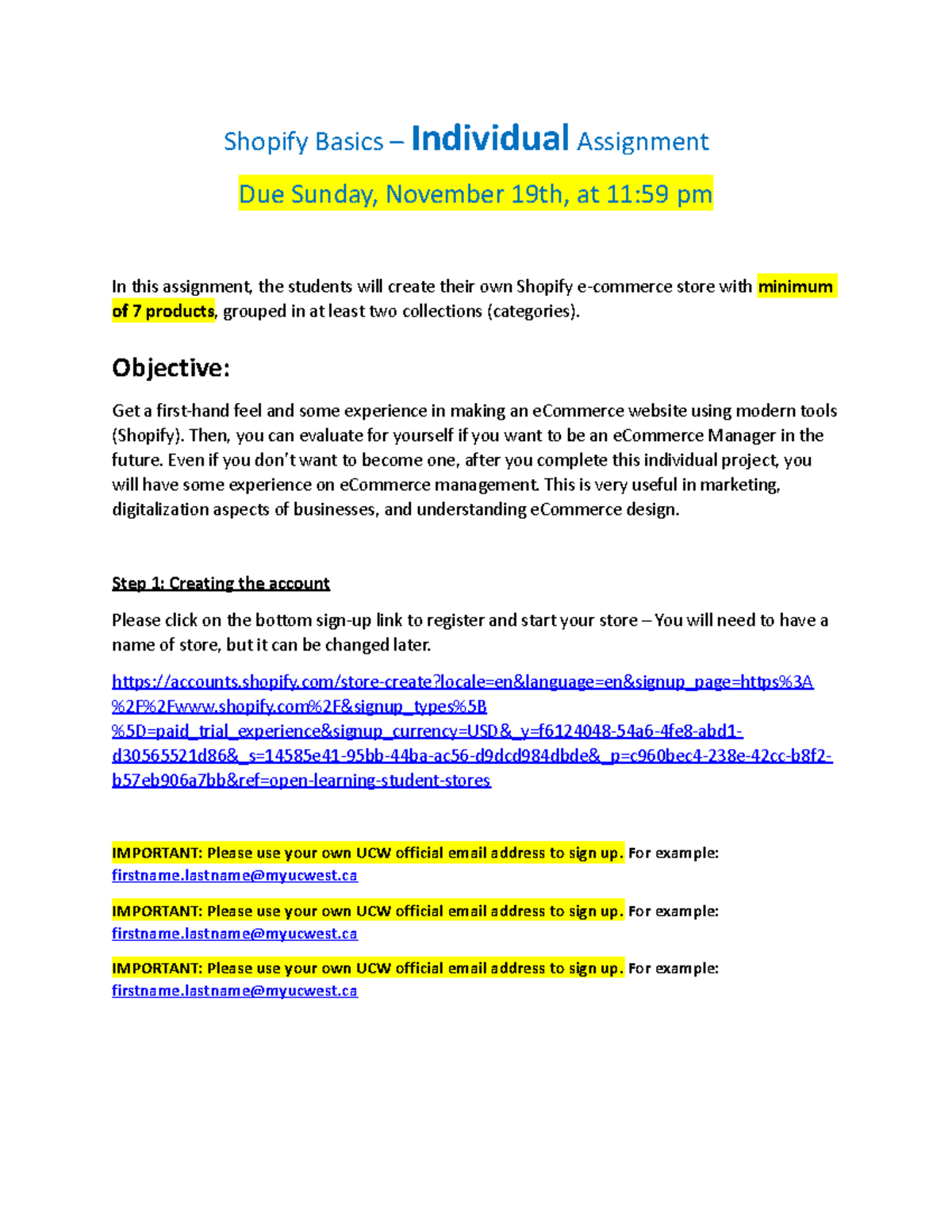 Shopify Basics – Individual Assignment

Due Sunday, November 19th, at 11:59 pm

In this assignment, the students will create their own Shopify e-commerce store with minimum of 7 products, grouped in at least two collections (categories).

Objective:

Get a first-hand feel and some experience in making an eCommerce website using modern tools (Shopify). Then, you can evaluate for yourself if you want to be an eCommerce Manager in the future. Even if you don't want to become one, after you complete this individual project, you will have some experience on eCommerce management. This is very useful in marketing, digitalization aspects of businesses, and understanding eCommerce design.

Step 1: Creating the account

Please click on the bottom sign-up link to register and start your store – You will need to have a name of store, but it can be changed later.

https://accounts.shopify.com/store-create?locale=en&language=en&signup_page=https%3A%2F%2Fwww.shopify.com%2F&signup_types%5B%5D=paid_trial_experience&signup_currency=USD&_y=f6124048-54a6-4fe8-abd1-d30565521d86&_s=14585e41-95bb-44ba-ac56-d9dcd984dbde&_p=c960bec4-238e-42cc-b8f2-b57eb906a7bb&ref=open-learning-student-stores

IMPORTANT: Please use your own UCW official email address to sign up. For example: firstname.lastname@myucwest.ca

IMPORTANT: Please use your own UCW official email address to sign up. For example: firstname.lastname@myucwest.ca

IMPORTANT: Please use your own UCW official email address to sign up. For example: firstname.lastname@myucwest.ca